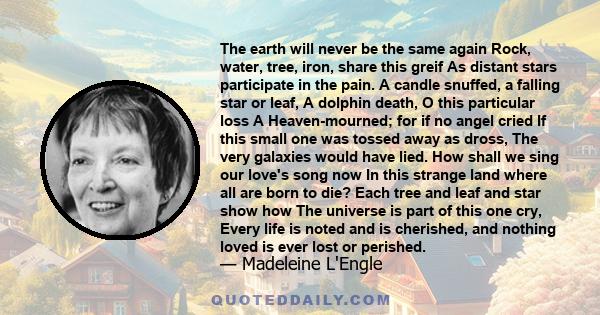 The earth will never be the same again Rock, water, tree, iron, share this greif As distant stars participate in the pain. A candle snuffed, a falling star or leaf, A dolphin death, O this particular loss A Heaven-mourned; for if no angel cried If this small one was tossed away as dross, The very galaxies would have lied. How shall we sing our love's song now In this strange land where all are born to die? Each tree and leaf and star show how The universe is part of this one cry, Every life is noted and is cherished, and nothing loved is ever lost or perished.
— Madeleine L'Engle

QUOTEDDAILY.COM